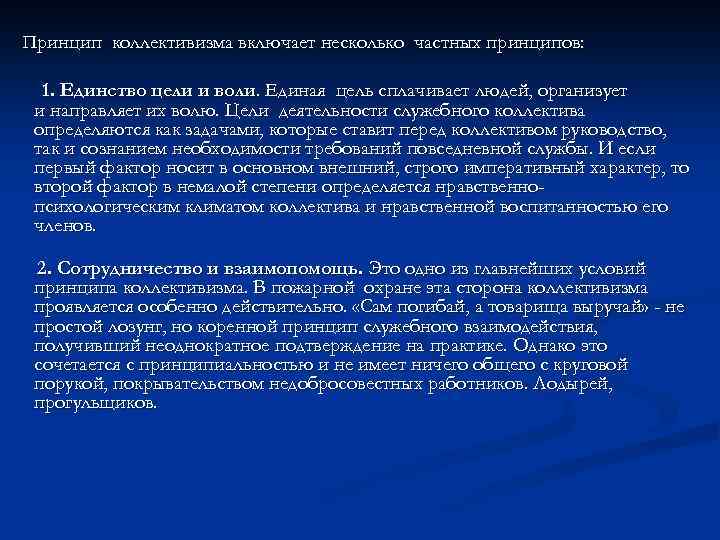 Принцип коллективизма включает несколько частных принципов:

1. Единство цели и воли. Единая цель сплачивает людей, организует и направляет их волю. Цели деятельности служебного коллектива определяются как задачами, которые ставит перед коллективом руководство, так и сознанием необходимости требований повседневной службы. И если первый фактор носит в основном внешний, строго императивный характер, то второй фактор в немалой степени определяется нравственно-психологическим климатом коллектива и нравственной воспитанностью его членов.

2. Сотрудничество и взаимопомощь. Это одно из главнейших условий принципа коллективизма. В пожарной охране эта сторона коллективизма проявляется особенно действительно. «Сам погибай, а товарища выручай» - не простой лозунг, но коренной принцип служебного взаимодействия, получивший неоднократное подтверждение на практике. Однако это сочетается с принципиальностью и не имеет ничего общего с круговой порукой, покрывательством недобросовестных работников. Лодырей, прогульщиков.